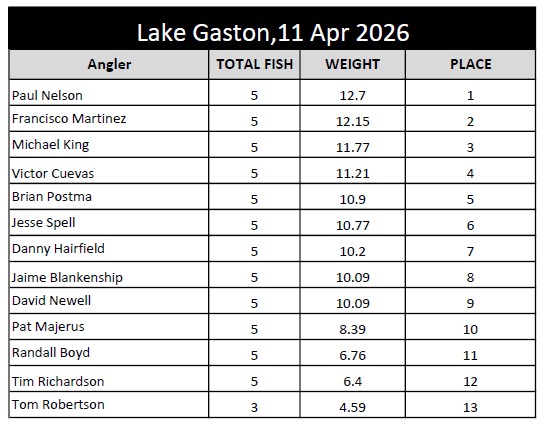 Lake Gaston,11 Apr 2026

| Angler | TOTAL FISH | WEIGHT | PLACE |
|---|---|---|---|
| Paul Nelson | 5 | 12.7 | 1 |
| Francisco Martinez | 5 | 12.15 | 2 |
| Michael King | 5 | 11.77 | 3 |
| Victor Cuevas | 5 | 11.21 | 4 |
| Brian Postma | 5 | 10.9 | 5 |
| Jesse Spell | 5 | 10.77 | 6 |
| Danny Hairfield | 5 | 10.2 | 7 |
| Jaime Blankenship | 5 | 10.09 | 8 |
| David Newell | 5 | 10.09 | 9 |
| Pat Majerus | 5 | 8.39 | 10 |
| Randall Boyd | 5 | 6.76 | 11 |
| Tim Richardson | 5 | 6.4 | 12 |
| Tom Robertson | 3 | 4.59 | 13 |